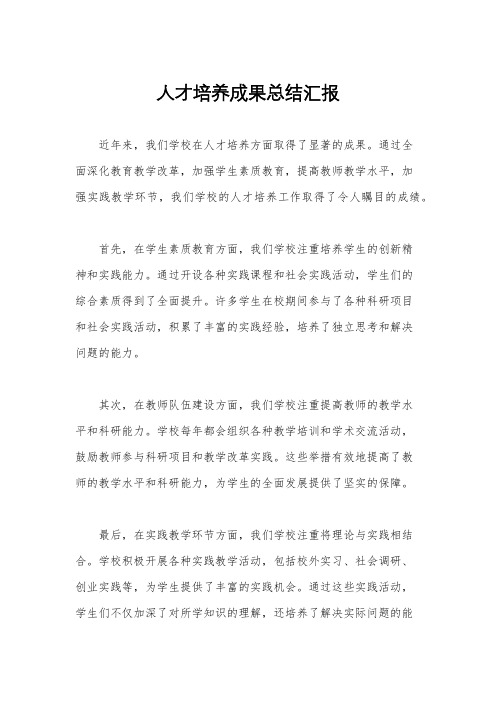 人才培养成果总结汇报

近年来，我们学校在人才培养方面取得了显著的成果。通过全面深化教育教学改革，加强学生素质教育，提高教师教学水平，加强实践教学环节，我们学校的人才培养工作取得了令人瞩目的成绩。

首先，在学生素质教育方面，我们学校注重培养学生的创新精神和实践能力。通过开设各种实践课程和社会实践活动，学生们的综合素质得到了全面提升。许多学生在校期间参与了各种科研项目和社会实践活动，积累了丰富的实践经验，培养了独立思考和解决问题的能力。

其次，在教师队伍建设方面，我们学校注重提高教师的教学水平和科研能力。学校每年都会组织各种教学培训和学术交流活动，鼓励教师参与科研项目和教学改革实践。这些举措有效地提高了教师的教学水平和科研能力，为学生的全面发展提供了坚实的保障。

最后，在实践教学环节方面，我们学校注重将理论与实践相结合。学校积极开展各种实践教学活动，包括校外实习、社会调研、创业实践等，为学生提供了丰富的实践机会。通过这些实践活动，学生们不仅加深了对所学知识的理解，还培养了解决实际问题的能